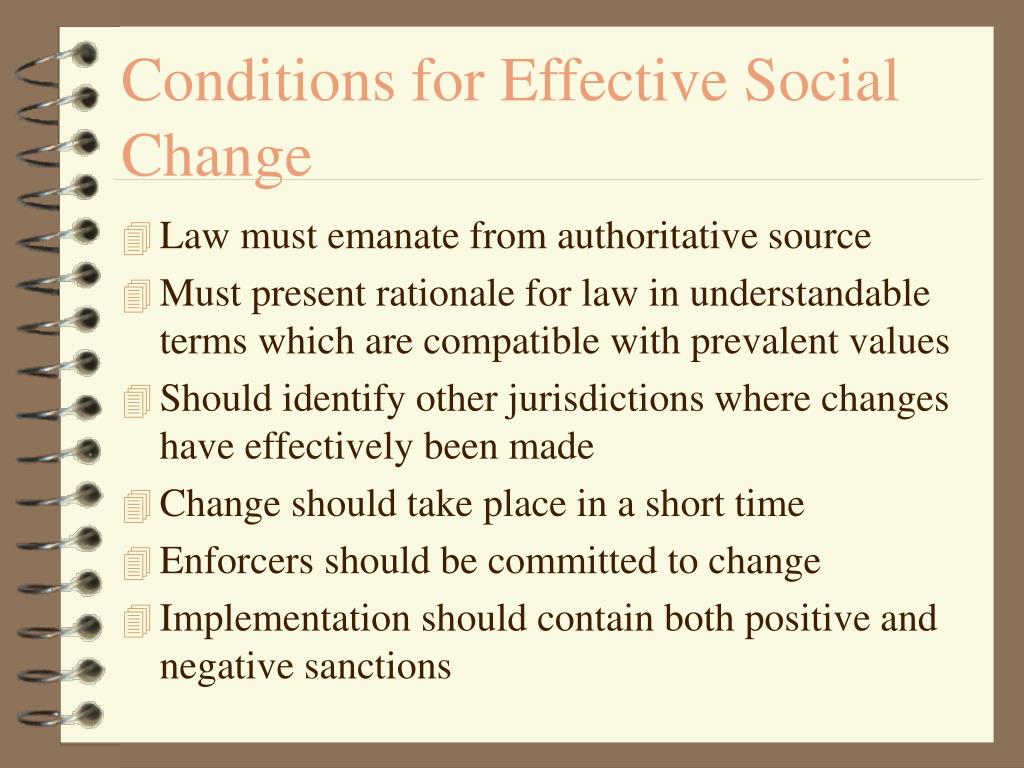 Conditions for Effective Social Change

Law must emanate from authoritative source

Must present rationale for law in understandable terms which are compatible with prevalent values

Should identify other jurisdictions where changes have effectively been made

Change should take place in a short time

Enforcers should be committed to change

Implementation should contain both positive and negative sanctions